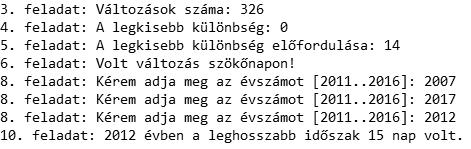 3. feladat: Változások száma: 326
4. feladat: A legkisebb különbség: 0
5. feladat: A legkisebb különbség előfordulása: 14
6. feladat: Volt változás szökőnapon!
8. feladat: Kérem adja meg az évszámot [2011..2016]: 2007
8. feladat: Kérem adja meg az évszámot [2011..2016]: 2017
8. feladat: Kérem adja meg az évszámot [2011..2016]: 2012
10. feladat: 2012 évben a leghosszabb időszak 15 nap volt.